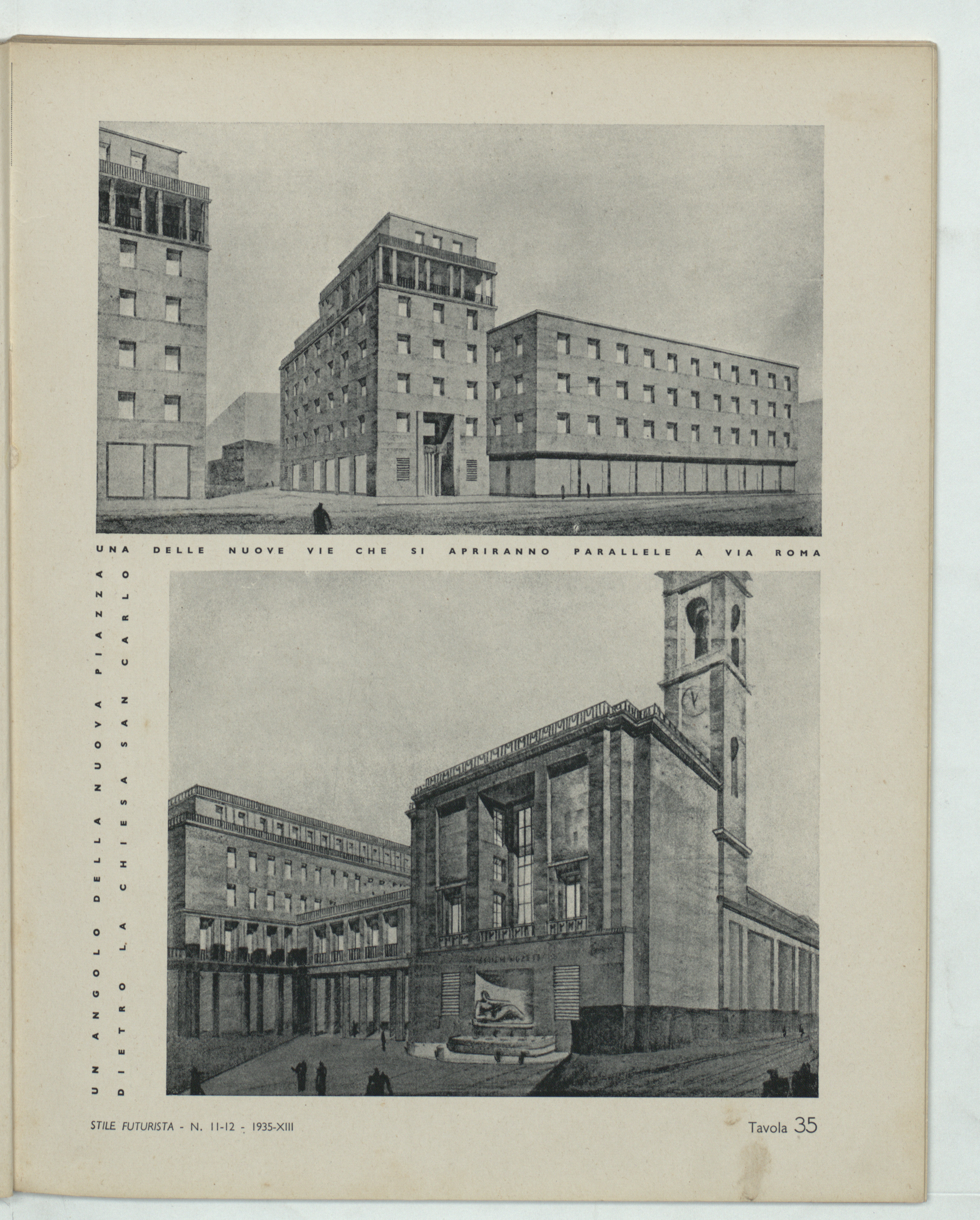 UNA DELLE NUOVE VIE CHE SI APRIRANNO PARALLELE A VIA ROMA

UN ANGOLO DELLA NUOVA PIAZZA
DIETRO LA CHIESA SAN CARLO

STILE FUTURISTA - N. 11-12 - 1935-XIII

Tavola 35